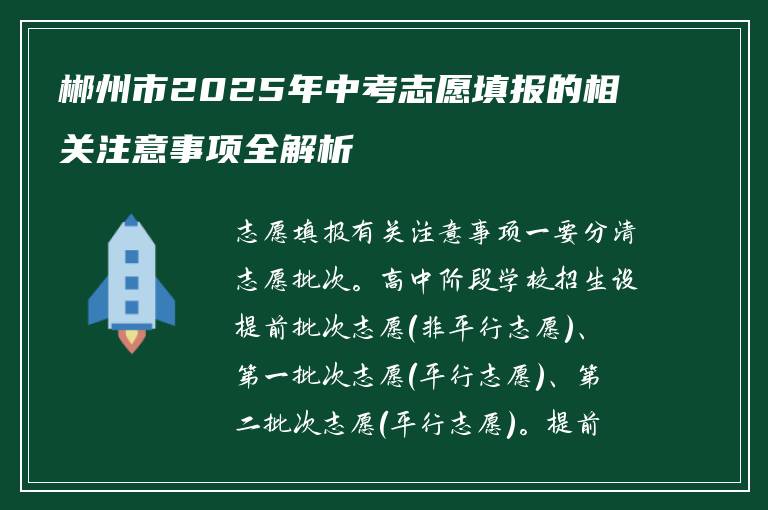 郴州市2025年中考志愿填报的相关注意事项全解析

志愿填报有关注意事项一要分清志愿批次。高中阶段学校招生设提前批次志愿(非平行志愿)、第一批次志愿(平行志愿)、第二批次志愿(平行志愿)。提前